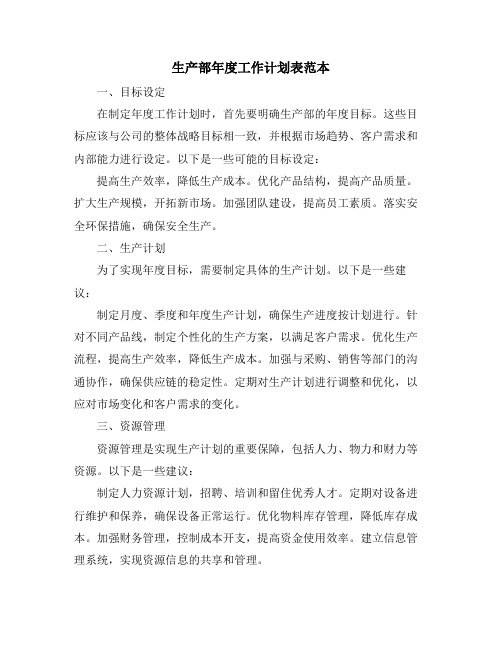 生产部年度工作计划表范本

一、目标设定

在制定年度工作计划时，首先要明确生产部的年度目标。这些目标应该与公司的整体战略目标相一致，并根据市场趋势、客户需求和内部能力进行设定。以下是一些可能的目标设定：

提高生产效率，降低生产成本。优化产品结构，提高产品质量。扩大生产规模，开拓新市场。加强团队建设，提高员工素质。落实安全环保措施，确保安全生产。

二、生产计划

为了实现年度目标，需要制定具体的生产计划。以下是一些建议：

制定月度、季度和年度生产计划，确保生产进度按计划进行。针对不同产品线，制定个性化的生产方案，以满足客户需求。优化生产流程，提高生产效率，降低生产成本。加强与采购、销售等部门的沟通协作，确保供应链的稳定性。定期对生产计划进行调整和优化，以应对市场变化和客户需求的变化。

三、资源管理

资源管理是实现生产计划的重要保障，包括人力、物力和财力等资源。以下是一些建议：

制定人力资源计划，招聘、培训和留住优秀人才。定期对设备进行维护和保养，确保设备正常运行。优化物料库存管理，降低库存成本。加强财务管理，控制成本开支，提高资金使用效率。建立信息管理系统，实现资源信息的共享和管理。